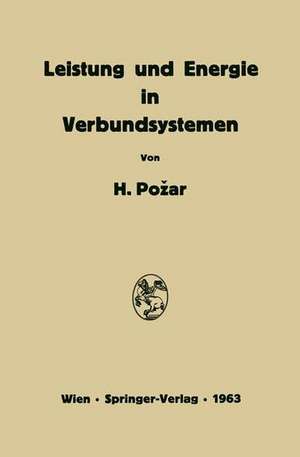 Leistung und Energie
in
Verbundsystemen

Von

H. Požar

Wien · Springer-Verlag · 1963